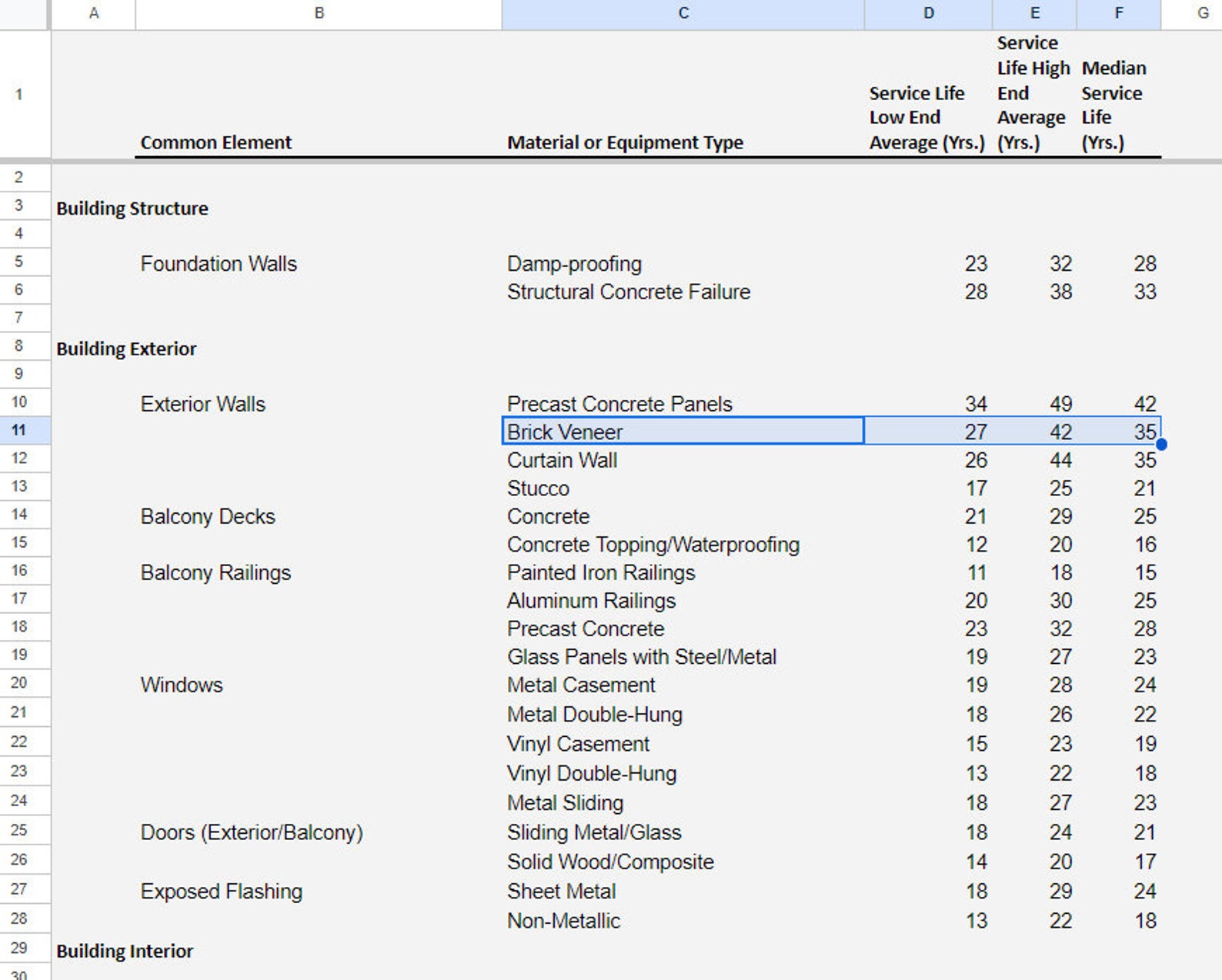 | | A | B | C | D | E | F | G |
|---|---|---|---|---|---|---|---|
| 1 | | Common Element | Material or Equipment Type | Service Life Low End Average (Yrs.) | Service Life High End Average (Yrs.) | Median Service Life (Yrs.) | |
| 2 | | | | | | | |
| 3 | Building Structure | | | | | | |
| 4 | | | | | | | |
| 5 | | Foundation Walls | Damp-proofing | 23 | 32 | 28 | |
| 6 | | | Structural Concrete Failure | 28 | 38 | 33 | |
| 7 | | | | | | | |
| 8 | Building Exterior | | | | | | |
| 9 | | | | | | | |
| 10 | | Exterior Walls | Precast Concrete Panels | 34 | 49 | 42 | |
| 11 | | | Brick Veneer | 27 | 42 | 35 | |
| 12 | | | Curtain Wall | 26 | 44 | 35 | |
| 13 | | | Stucco | 17 | 25 | 21 | |
| 14 | | Balcony Decks | Concrete | 21 | 29 | 25 | |
| 15 | | | Concrete Topping/Waterproofing | 12 | 20 | 16 | |
| 16 | | Balcony Railings | Painted Iron Railings | 11 | 18 | 15 | |
| 17 | | | Aluminum Railings | 20 | 30 | 25 | |
| 18 | | | Precast Concrete | 23 | 32 | 28 | |
| 19 | | | Glass Panels with Steel/Metal | 19 | 27 | 23 | |
| 20 | | Windows | Metal Casement | 19 | 28 | 24 | |
| 21 | | | Metal Double-Hung | 18 | 26 | 22 | |
| 22 | | | Vinyl Casement | 15 | 23 | 19 | |
| 23 | | | Vinyl Double-Hung | 13 | 22 | 18 | |
| 24 | | | Metal Sliding | 18 | 27 | 23 | |
| 25 | | Doors (Exterior/Balcony) | Sliding Metal/Glass | 18 | 24 | 21 | |
| 26 | | | Solid Wood/Composite | 14 | 20 | 17 | |
| 27 | | Exposed Flashing | Sheet Metal | 18 | 29 | 24 | |
| 28 | | | Non-Metallic | 13 | 22 | 18 | |
| 29 | Building Interior | | | | | | |
| 30 | | | | | | | |